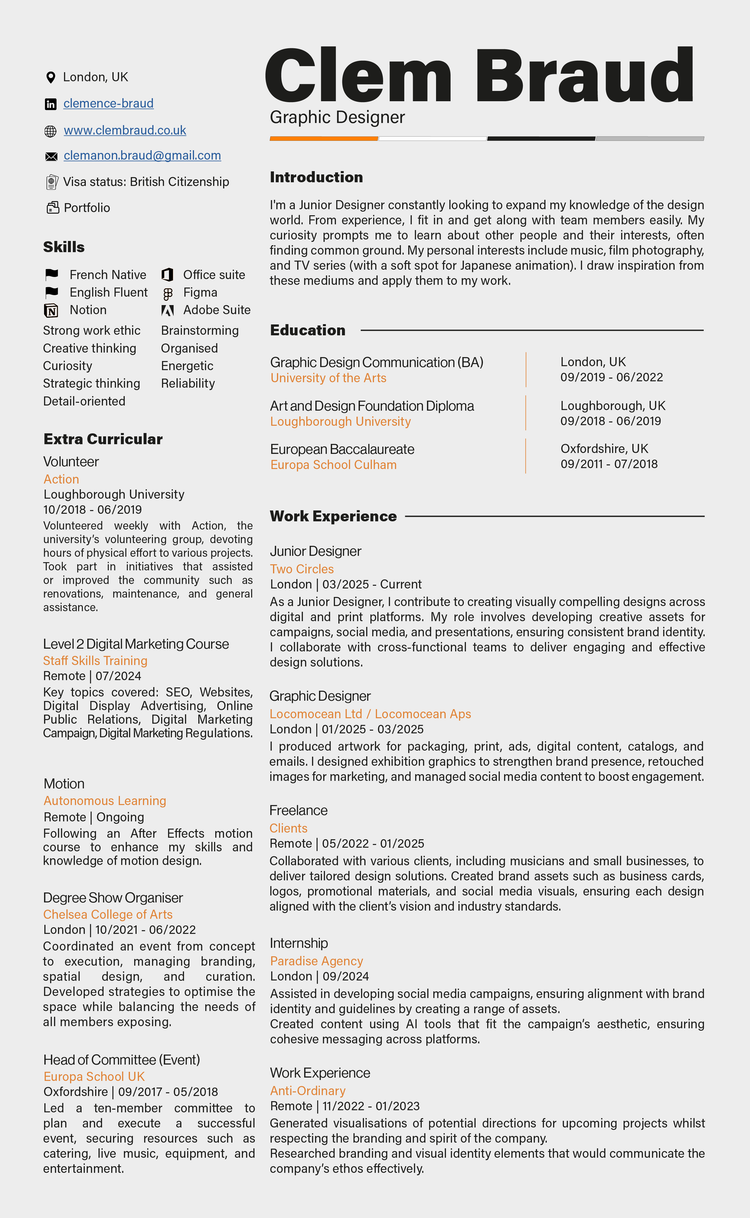 London, UK

clemence-braud

www.clembraud.co.uk

clemanon.braud@gmail.com

Visa status: British Citizenship

Portfolio

Skills

French Native
English Fluent
Notion
Strong work ethic
Creative thinking
Curiosity
Strategic thinking
Detail-oriented

Office suite
Figma
Adobe Suite
Brainstorming
Organised
Energetic
Reliability

Extra Curricular

Volunteer
Action
Loughborough University
10/2018 - 06/2019
Volunteered weekly with Action, the university's volunteering group, devoting hours of physical effort to various projects. Took part in initiatives that assisted or improved the community such as renovations, maintenance, and general assistance.

Level 2 Digital Marketing Course
Staff Skills Training
Remote | 07/2024
Key topics covered: SEO, Websites, Digital Display Advertising, Online Public Relations, Digital Marketing Campaign, Digital Marketing Regulations.

Motion
Autonomous Learning
Remote | Ongoing
Following an After Effects motion course to enhance my skills and knowledge of motion design.

Degree Show Organiser
Chelsea College of Arts
London | 10/2021 - 06/2022
Coordinated an event from concept to execution, managing branding, spatial design, and curation. Developed strategies to optimise the space while balancing the needs of all members exposing.

Head of Committee (Event)
Europa School UK
Oxfordshire | 09/2017 - 05/2018
Led a ten-member committee to plan and execute a successful event, securing resources such as catering, live music, equipment, and entertainment.

Clem Braud
Graphic Designer

Introduction

I'm a Junior Designer constantly looking to expand my knowledge of the design world. From experience, I fit in and get along with team members easily. My curiosity prompts me to learn about other people and their interests, often finding common ground. My personal interests include music, film photography, and TV series (with a soft spot for Japanese animation). I draw inspiration from these mediums and apply them to my work.

Education

Graphic Design Communication (BA)
University of the Arts
London, UK
09/2019 - 06/2022

Art and Design Foundation Diploma
Loughborough University
Loughborough, UK
09/2018 - 06/2019

European Baccalaureate
Europa School Culham
Oxfordshire, UK
09/2011 - 07/2018

Work Experience

Junior Designer
Two Circles
London | 03/2025 - Current
As a Junior Designer, I contribute to creating visually compelling designs across digital and print platforms. My role involves developing creative assets for campaigns, social media, and presentations, ensuring consistent brand identity. I collaborate with cross-functional teams to deliver engaging and effective design solutions.

Graphic Designer
Locomocean Ltd / Locomocean Aps
London | 01/2025 - 03/2025
I produced artwork for packaging, print, ads, digital content, catalogs, and emails. I designed exhibition graphics to strengthen brand presence, retouched images for marketing, and managed social media content to boost engagement.

Freelance
Clients
Remote | 05/2022 - 01/2025
Collaborated with various clients, including musicians and small businesses, to deliver tailored design solutions. Created brand assets such as business cards, logos, promotional materials, and social media visuals, ensuring each design aligned with the client's vision and industry standards.

Internship
Paradise Agency
London | 09/2024
Assisted in developing social media campaigns, ensuring alignment with brand identity and guidelines by creating a range of assets.
Created content using AI tools that fit the campaign's aesthetic, ensuring cohesive messaging across platforms.

Work Experience
Anti-Ordinary
Remote | 11/2022 - 01/2023
Generated visualisations of potential directions for upcoming projects whilst respecting the branding and spirit of the company.
Researched branding and visual identity elements that would communicate the company's ethos effectively.